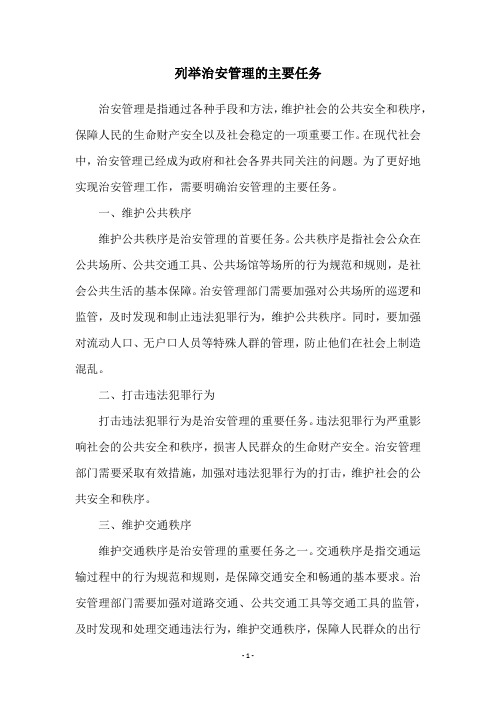 列举治安管理的主要任务

治安管理是指通过各种手段和方法，维护社会的公共安全和秩序，保障人民的生命财产安全以及社会稳定的一项重要工作。在现代社会中，治安管理已经成为政府和社会各界共同关注的问题。为了更好地实现治安管理工作，需要明确治安管理的主要任务。

一、维护公共秩序

维护公共秩序是治安管理的首要任务。公共秩序是指社会公众在公共场所、公共交通工具、公共场馆等场所的行为规范和规则，是社会公共生活的基本保障。治安管理部门需要加强对公共场所的巡逻和监管，及时发现和制止违法犯罪行为，维护公共秩序。同时，要加强对流动人口、无户口人员等特殊人群的管理，防止他们在社会上制造混乱。

二、打击违法犯罪行为

打击违法犯罪行为是治安管理的重要任务。违法犯罪行为严重影响社会的公共安全和秩序，损害人民群众的生命财产安全。治安管理部门需要采取有效措施，加强对违法犯罪行为的打击，维护社会的公共安全和秩序。

三、维护交通秩序

维护交通秩序是治安管理的重要任务之一。交通秩序是指交通运输过程中的行为规范和规则，是保障交通安全和畅通的基本要求。治安管理部门需要加强对道路交通、公共交通工具等交通工具的监管，及时发现和处理交通违法行为，维护交通秩序，保障人民群众的出行

- 1 -